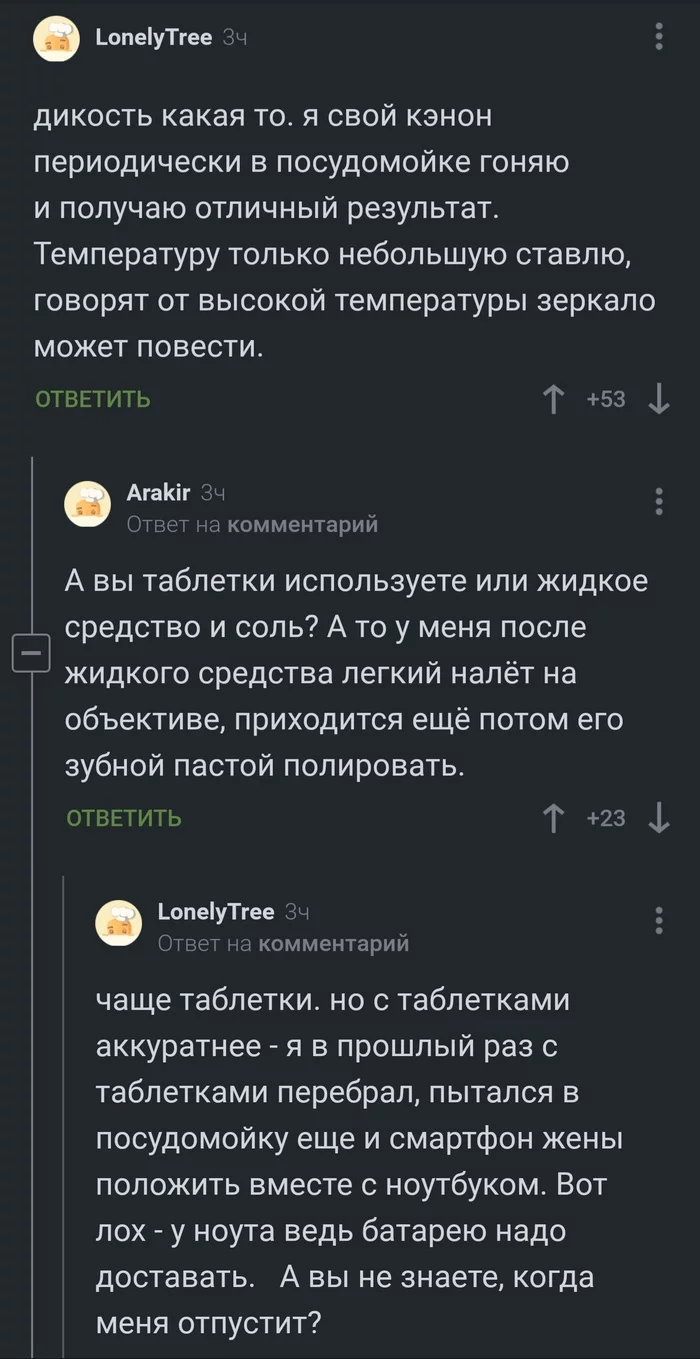 LonelyTree 3ч

дикость какая то. я свой кэнон периодически в посудомойке гоняю и получаю отличный результат. Температуру только небольшую ставлю, говорят от высокой температуры зеркало может повести.

ОТВЕТИТЬ

+53

Arakir 3ч
Ответ на комментарий

А вы таблетки используете или жидкое средство и соль? А то у меня после жидкого средства легкий налёт на объективе, приходится ещё потом его зубной пастой полировать.

ОТВЕТИТЬ

+23

LonelyTree 3ч
Ответ на комментарий

чаще таблетки. но с таблетками аккуратнее - я в прошлый раз с таблетками перебрал, пытался в посудомойку еще и смартфон жены положить вместе с ноутбуком. Вот лох - у ноута ведь батарею надо доставать. А вы не знаете, когда меня отпустит?